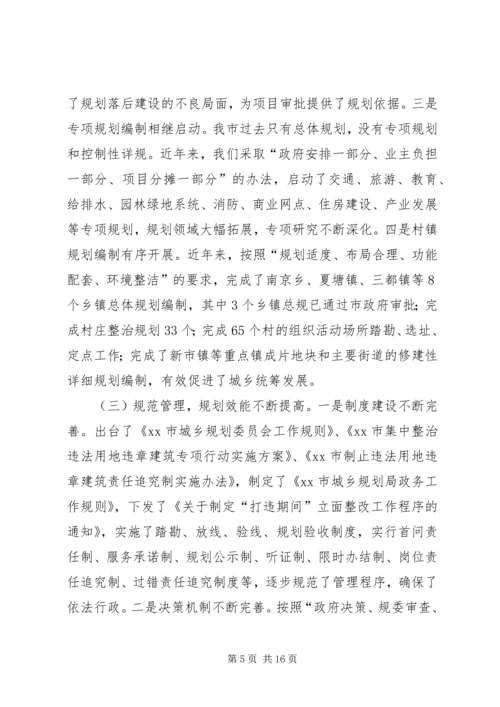 了规划落后建设的不良局面，为项目审批提供了规划依据。三是专项规划编制相继启动。我市过去只有总体规划，没有专项规划和控制性详规。近年来，我们采取“政府安排一部分、业主负担一部分、项目分摊一部分”的办法，启动了交通、旅游、教育、给排水、园林绿地系统、消防、商业网点、住房建设、产业发展等专项规划，规划领域大幅拓展，专项研究不断深化。四是村镇规划编制有序开展。近年来，按照“规划适度、布局合理、功能配套、环境整洁”的要求，完成了南京乡、夏塘镇、三都镇等8个乡镇总体规划编制，其中3个乡镇总规已通过市政府审批；完成村庄整治规划33个；完成65个村的组织活动场所踏勘、选址、定点工作；完成了新市镇等重点镇成片地块和主要街道的修建性详细规划编制，有效促进了城乡统筹发展。

（三）规范管理，规划效能不断提高。一是制度建设不断完善。出台了《xx市城乡规划委员会工作规则》、《xx市集中整治违法用地违章建筑专项行动实施方案》、《xx市制止违法用地违章建筑责任追究制实施办法》，制定了《xx市城乡规划局政务工作规则》，下发了《关于制定“打违期间”立面整改工作程序的通知》，实施了踏勘、放线、验线、规划验收制度，实行首问责任制、服务承诺制、规划公示制、听证制、限时办结制、岗位责任追究制、过错责任追究制度等，逐步规范了管理程序，确保了依法行政。二是决策机制不断完善。按照“政府决策、规委审查、

第5页 共16页